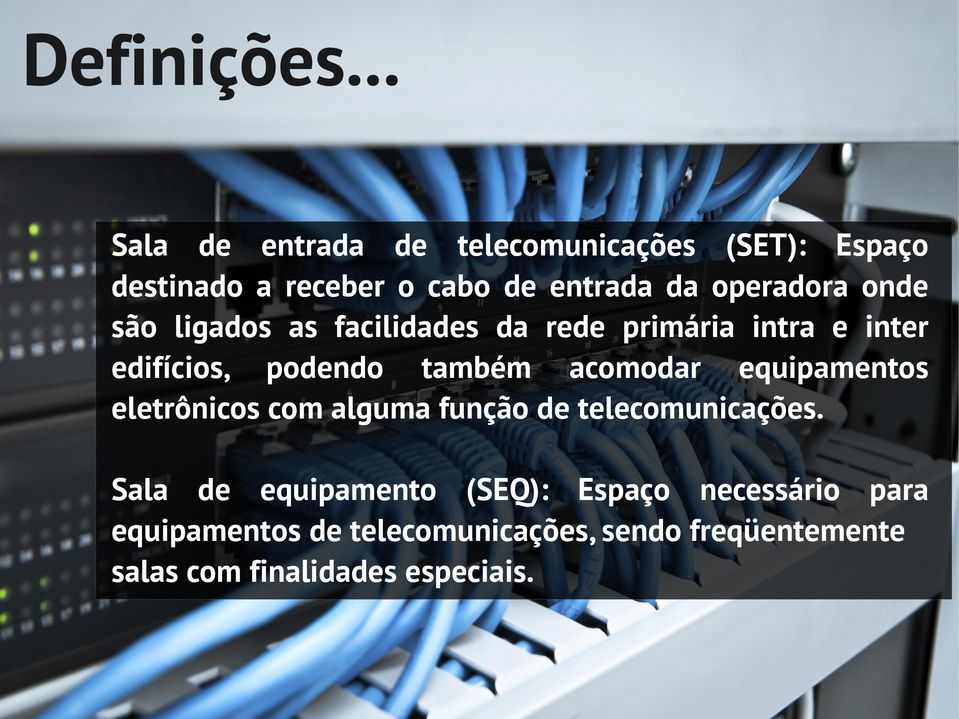 Definições...

Sala de entrada de telecomunicações (SET): Espaço destinado a receber o cabo de entrada da operadora onde são ligados as facilidades da rede primária intra e inter edifícios, podendo também acomodar equipamentos eletrônicos com alguma função de telecomunicações.

Sala de equipamento (SEQ): Espaço necessário para equipamentos de telecomunicações, sendo freqüentemente salas com finalidades especiais.